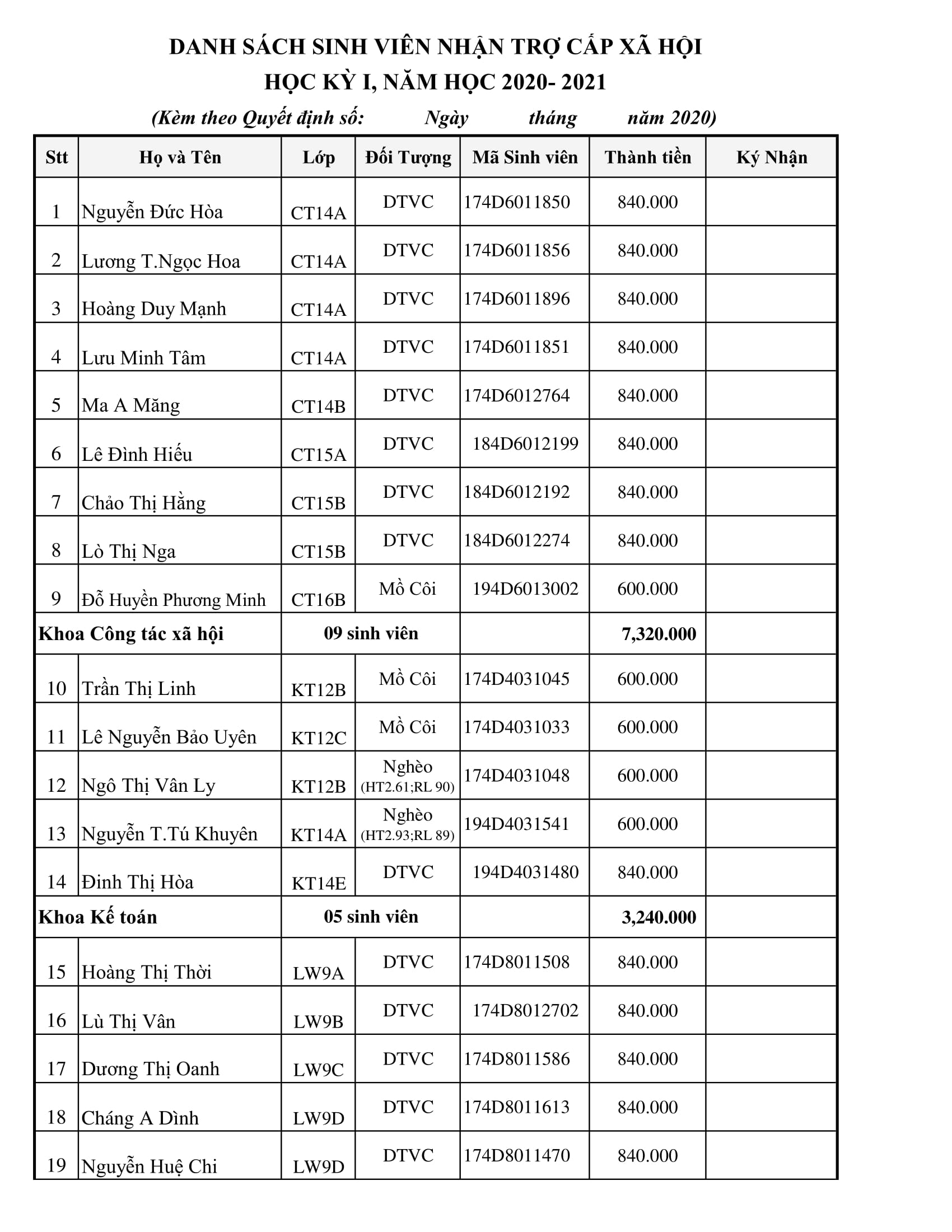 DANH SÁCH SINH VIÊN NHẬN TRỢ CẤP XÃ HỘI
HỌC KỲ I, NĂM HỌC 2020- 2021
(Kèm theo Quyết định số: Ngày tháng năm 2020)

| Stt | Họ và Tên | Lớp | Đối Tượng | Mã Sinh viên | Thành tiền | Ký Nhận |
|---|---|---|---|---|---|---|
| 1 | Nguyễn Đức Hòa | CT14A | DTVC | 174D6011850 | 840.000 | |
| 2 | Lương T.Ngọc Hoa | CT14A | DTVC | 174D6011856 | 840.000 | |
| 3 | Hoàng Duy Mạnh | CT14A | DTVC | 174D6011896 | 840.000 | |
| 4 | Lưu Minh Tâm | CT14A | DTVC | 174D6011851 | 840.000 | |
| 5 | Ma A Măng | CT14B | DTVC | 174D6012764 | 840.000 | |
| 6 | Lê Đình Hiếu | CT15A | DTVC | 184D6012199 | 840.000 | |
| 7 | Chảo Thị Hằng | CT15B | DTVC | 184D6012192 | 840.000 | |
| 8 | Lò Thị Nga | CT15B | DTVC | 184D6012274 | 840.000 | |
| 9 | Đỗ Huyền Phương Minh | CT16B | Mồ Côi | 194D6013002 | 600.000 | |
| Khoa Công tác xã hội | | 09 sinh viên | | | 7,320.000 | |
| 10 | Trần Thị Linh | KT12B | Mồ Côi | 174D4031045 | 600.000 | |
| 11 | Lê Nguyễn Bảo Uyên | KT12C | Mồ Côi | 174D4031033 | 600.000 | |
| 12 | Ngô Thị Vân Ly | KT12B | Nghèo (HT2.61;RL 90) | 174D4031048 | 600.000 | |
| 13 | Nguyễn T.Tú Khuyên | KT14A | Nghèo (HT2.93;RL 89) | 194D4031541 | 600.000 | |
| 14 | Đinh Thị Hòa | KT14E | DTVC | 194D4031480 | 840.000 | |
| Khoa Kế toán | | 05 sinh viên | | | 3,240.000 | |
| 15 | Hoàng Thị Thời | LW9A | DTVC | 174D8011508 | 840.000 | |
| 16 | Lù Thị Vân | LW9B | DTVC | 174D8012702 | 840.000 | |
| 17 | Dương Thị Oanh | LW9C | DTVC | 174D8011586 | 840.000 | |
| 18 | Cháng A Dình | LW9D | DTVC | 174D8011613 | 840.000 | |
| 19 | Nguyễn Huệ Chi | LW9D | DTVC | 174D8011470 | 840.000 | |